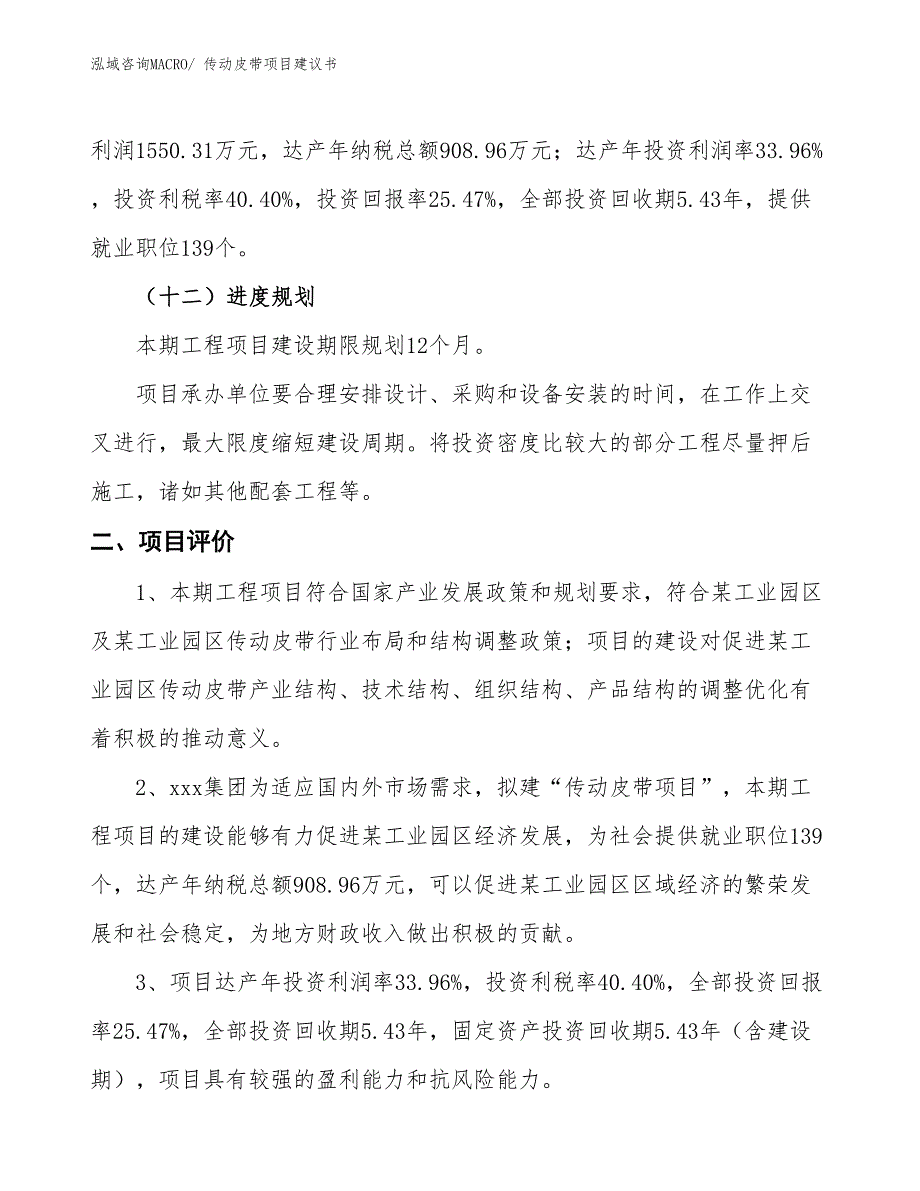 泓域咨询MACRO/ 传动皮带项目建议书

利润1550.31万元，达产年纳税总额908.96万元；达产年投资利润率33.96%，投资利税率40.40%，投资回报率25.47%，全部投资回收期5.43年，提供就业职位139个。

（十二）进度规划

本期工程项目建设期限规划12个月。

项目承办单位要合理安排设计、采购和设备安装的时间，在工作上交叉进行，最大限度缩短建设周期。将投资密度比较大的部分工程尽量押后施工，诸如其他配套工程等。

二、项目评价

1、本期工程项目符合国家产业发展政策和规划要求，符合某工业园区及某工业园区传动皮带行业布局和结构调整政策；项目的建设对促进某工业园区传动皮带产业结构、技术结构、组织结构、产品结构的调整优化有着积极的推动意义。

2、xxx集团为适应国内外市场需求，拟建“传动皮带项目”，本期工程项目的建设能够有力促进某工业园区经济发展，为社会提供就业职位139个，达产年纳税总额908.96万元，可以促进某工业园区区域经济的繁荣发展和社会稳定，为地方财政收入做出积极的贡献。

3、项目达产年投资利润率33.96%，投资利税率40.40%，全部投资回报率25.47%，全部投资回收期5.43年，固定资产投资回收期5.43年（含建设期），项目具有较强的盈利能力和抗风险能力。